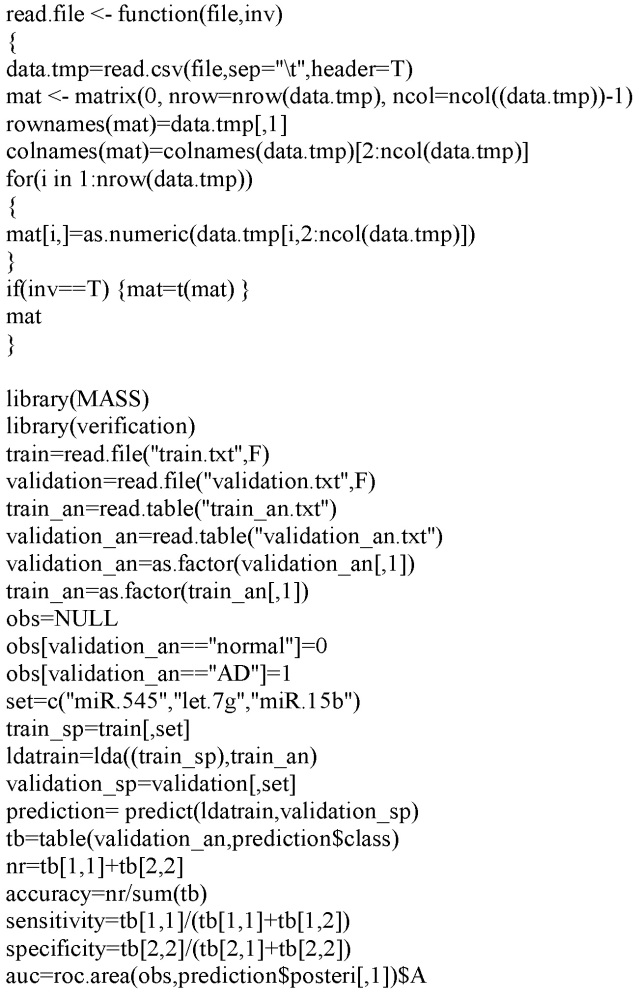 read.file <- function(file,inv)
{
data.tmp=read.csv(file,sep="\t",header=T)
mat <- matrix(0, nrow=nrow(data.tmp), ncol=ncol((data.tmp))-1)
rownames(mat)=data.tmp[,1]
colnames(mat)=colnames(data.tmp)[2:ncol(data.tmp)]
for(i in 1:nrow(data.tmp))
{
mat[i,]=as.numeric(data.tmp[i,2:ncol(data.tmp)])
}
if(inv==T) {mat=t(mat) }
mat
}

library(MASS)
library(verification)
train=read.file("train.txt",F)
validation=read.file("validation.txt",F)
train_an=read.table("train_an.txt")
validation_an=read.table("validation_an.txt")
validation_an=as.factor(validation_an[,1])
train_an=as.factor(train_an[,1])
obs=NULL
obs[validation_an=="normal"]=0
obs[validation_an=="AD"]=1
set=c("miR.545","let.7g","miR.15b")
train_sp=train[,set]
ldatrain=lda((train_sp),train_an)
validation_sp=validation[,set]
prediction= predict(ldatrain,validation_sp)
tb=table(validation_an,prediction$class)
nr=tb[1,1]+tb[2,2]
accuracy=nr/sum(tb)
sensitivity=tb[1,1]/(tb[1,1]+tb[1,2])
specificity=tb[2,2]/(tb[2,1]+tb[2,2])
auc=roc.area(obs,prediction$posteri[,1])$A